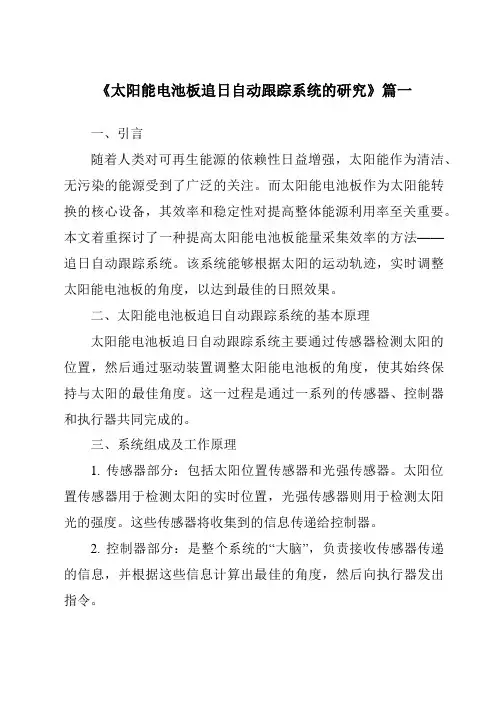 《太阳能电池板追日自动跟踪系统的研究》篇一

一、引言

随着人类对可再生能源的依赖性日益增强，太阳能作为清洁、无污染的能源受到了广泛的关注。而太阳能电池板作为太阳能转换的核心设备，其效率和稳定性对提高整体能源利用率至关重要。本文着重探讨了一种提高太阳能电池板能量采集效率的方法——追日自动跟踪系统。该系统能够根据太阳的运动轨迹，实时调整太阳能电池板的角度，以达到最佳的日照效果。

二、太阳能电池板追日自动跟踪系统的基本原理

太阳能电池板追日自动跟踪系统主要通过传感器检测太阳的位置，然后通过驱动装置调整太阳能电池板的角度，使其始终保持与太阳的最佳角度。这一过程是通过一系列的传感器、控制器和执行器共同完成的。

三、系统组成及工作原理

1. 传感器部分：包括太阳位置传感器和光强传感器。太阳位置传感器用于检测太阳的实时位置，光强传感器则用于检测太阳光的强度。这些传感器将收集到的信息传递给控制器。

2. 控制器部分：是整个系统的“大脑”，负责接收传感器传递的信息，并根据这些信息计算出最佳的角度，然后向执行器发出指令。